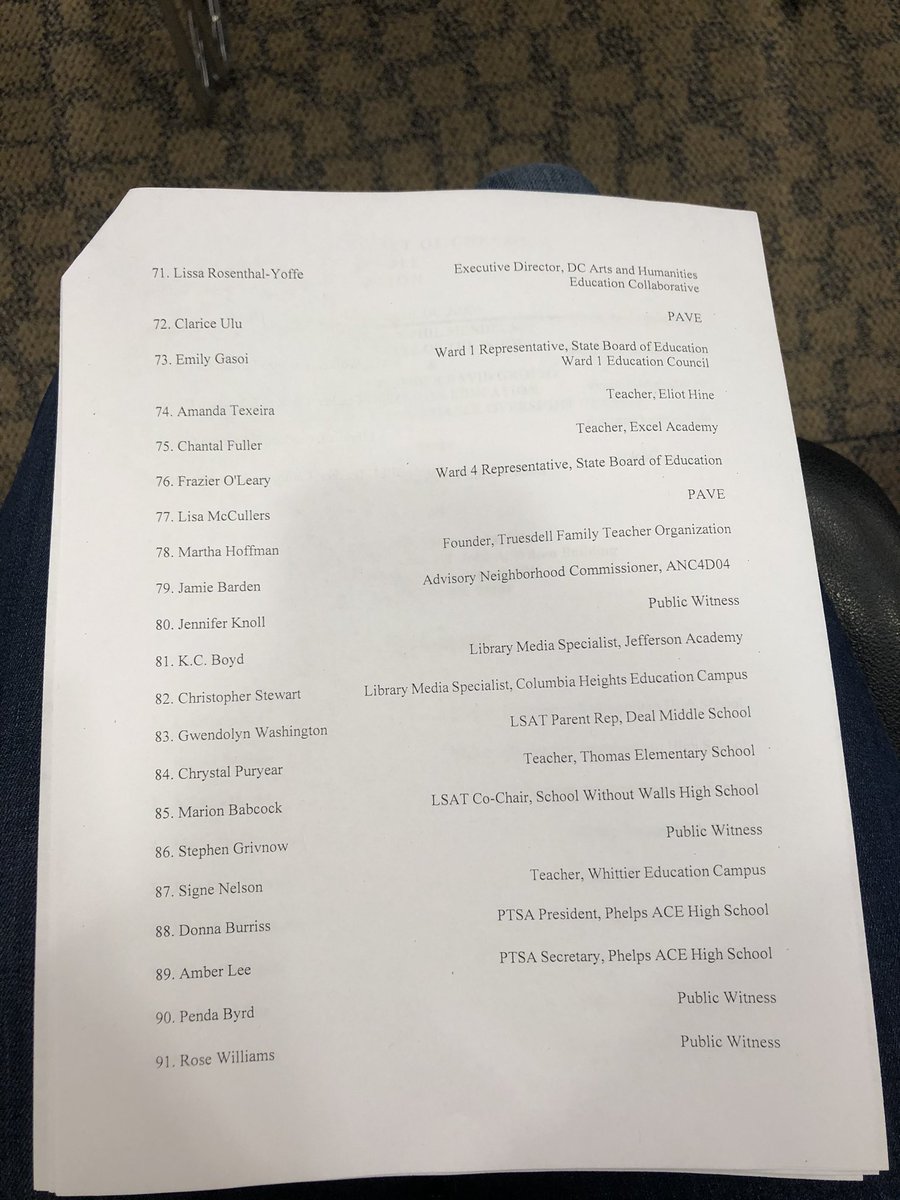 71. Lissa Rosenthal-Yoffe
Executive Director, DC Arts and Humanities Education Collaborative

72. Clarice Ulu
PAVE

73. Emily Gasoi
Ward 1 Representative, State Board of Education
Ward 1 Education Council

74. Amanda Texeira
Teacher, Eliot Hine

75. Chantal Fuller
Teacher, Excel Academy

76. Frazier O'Leary
Ward 4 Representative, State Board of Education

77. Lisa McCullers
PAVE

78. Martha Hoffman
Founder, Truesdell Family Teacher Organization

79. Jamie Barden
Advisory Neighborhood Commissioner, ANC4D04

80. Jennifer Knoll
Public Witness

81. K.C. Boyd
Library Media Specialist, Jefferson Academy

82. Christopher Stewart
Library Media Specialist, Columbia Heights Education Campus

83. Gwendolyn Washington
LSAT Parent Rep, Deal Middle School

84. Chrystal Puryear
Teacher, Thomas Elementary School

85. Marion Babcock
LSAT Co-Chair, School Without Walls High School

86. Stephen Grivnow
Public Witness

87. Signe Nelson
Teacher, Whittier Education Campus

88. Donna Burriss
PTSA President, Phelps ACE High School

89. Amber Lee
PTSA Secretary, Phelps ACE High School

90. Penda Byrd
Public Witness

91. Rose Williams
Public Witness